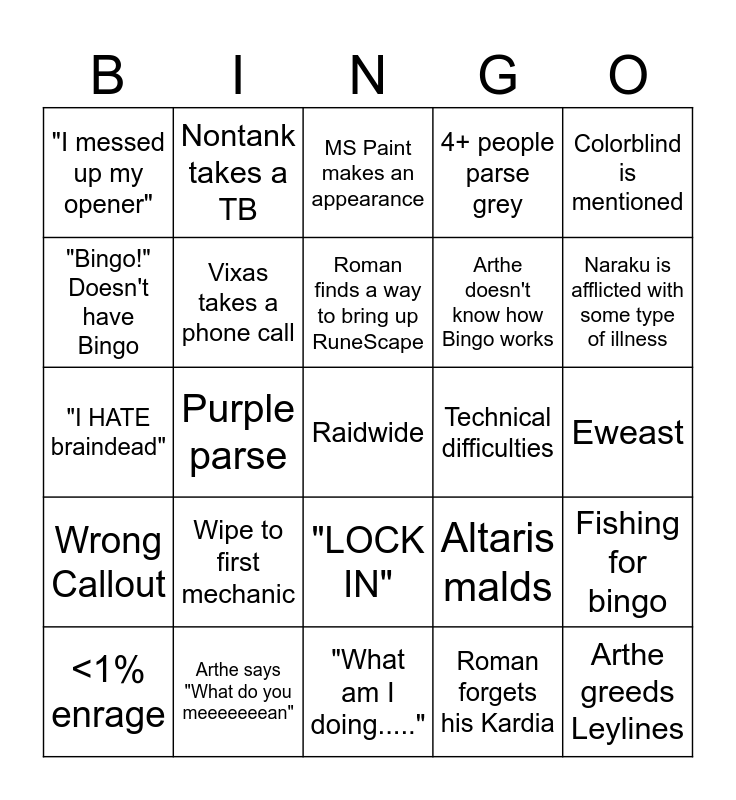 | B | I | N | G | O |
|---|---|---|---|---|
| "I messed up my opener" | Nontank takes a TB | MS Paint makes an appearance | 4+ people parse grey | Colorblind is mentioned |
| "Bingo!" Doesn't have Bingo | Vixas takes a phone call | Roman finds a way to bring up RuneScape | Arthe doesn't know how Bingo works | Naraku is afflicted with some type of illness |
| "I HATE braindead" | Purple parse | Raidwide | Technical difficulties | Eweast |
| Wrong Callout | Wipe to first mechanic | "LOCK IN" | Altaris malds | Fishing for bingo |
| <1% enrage | Arthe says "What do you meeeeeeean" | "What am I doing....." | Roman forgets his Kardia | Arthe greeds Leylines |